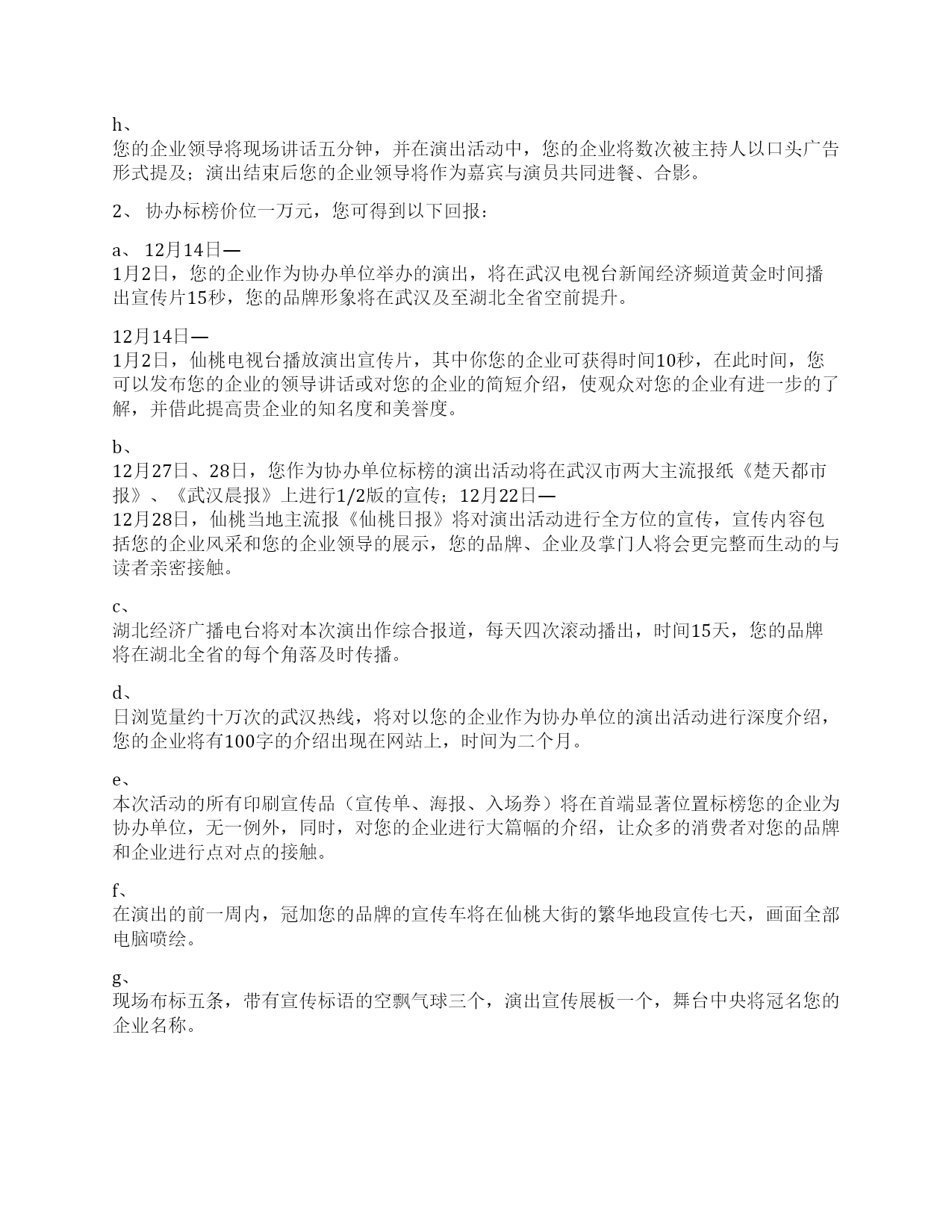 h、
您的企业领导将现场讲话五分钟，并在演出活动中，您的企业将数次被主持人以口头广告形式提及；演出结束后您的企业领导将作为嘉宾与演员共同进餐、合影。

2、 协办标榜价位一万元，您可得到以下回报：

a、 12月14日—
1月2日，您的企业作为协办单位举办的演出，将在武汉电视台新闻经济频道黄金时间播出宣传片15秒，您的品牌形象将在武汉及至湖北全省空前提升。

12月14日—
1月2日，仙桃电视台播放演出宣传片，其中你您的企业可获得时间10秒，在此时间，您可以发布您的企业的领导讲话或对您的企业的简短介绍，使观众对您的企业有进一步的了解，并借此提高贵企业的知名度和美誉度。

b、
12月27日、28日，您作为协办单位标榜的演出活动将在武汉市两大主流报纸《楚天都市报》、《武汉晨报》上进行1/2版的宣传；12月22日—
12月28日，仙桃当地主流报《仙桃日报》将对演出活动进行全方位的宣传，宣传内容包括您的企业风采和您的企业领导的展示，您的品牌、企业及掌门人将会更完整而生动的与读者亲密接触。

c、
湖北经济广播电台将对本次演出作综合报道，每天四次滚动播出，时间15天，您的品牌将在湖北全省的每个角落及时传播。

d、
日浏览量约十万次的武汉热线，将对以您的企业作为协办单位的演出活动进行深度介绍，您的企业将有100字的介绍出现在网站上，时间为二个月。

e、
本次活动的所有印刷宣传品（宣传单、海报、入场券）将在首端显著位置标榜您的企业为协办单位，无一例外，同时，对您的企业进行大篇幅的介绍，让众多的消费者对您的品牌和企业进行点对点的接触。

f、
在演出的前一周内，冠加您的品牌的宣传车将在仙桃大街的繁华地段宣传七天，画面全部电脑喷绘。

g、
现场布标五条，带有宣传标语的空飘气球三个，演出宣传展板一个，舞台中央将冠名您的企业名称。